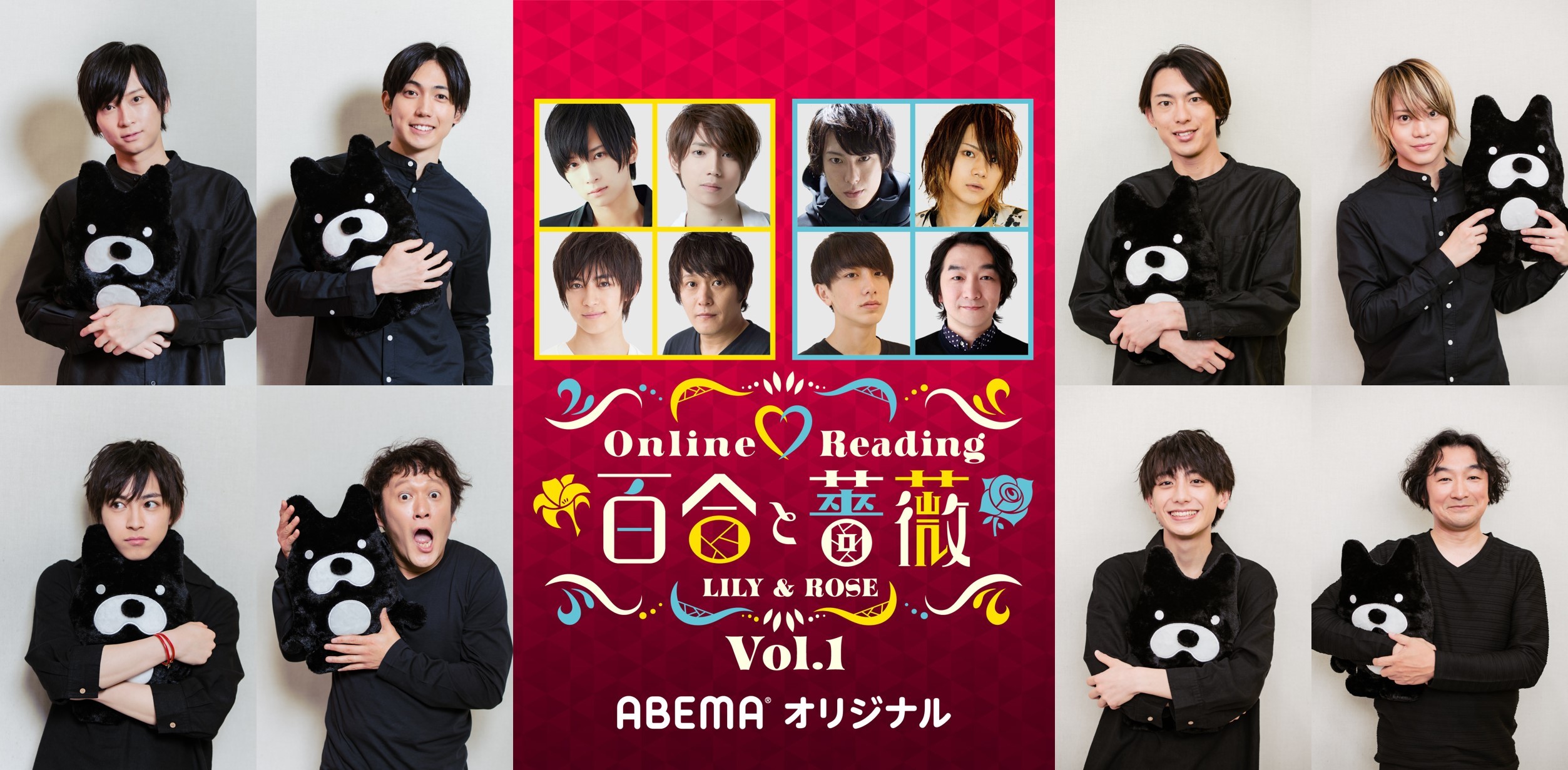 Online Reading
百合と薔薇
LILY & ROSE
Vol.1
ABEMA® オリジナル